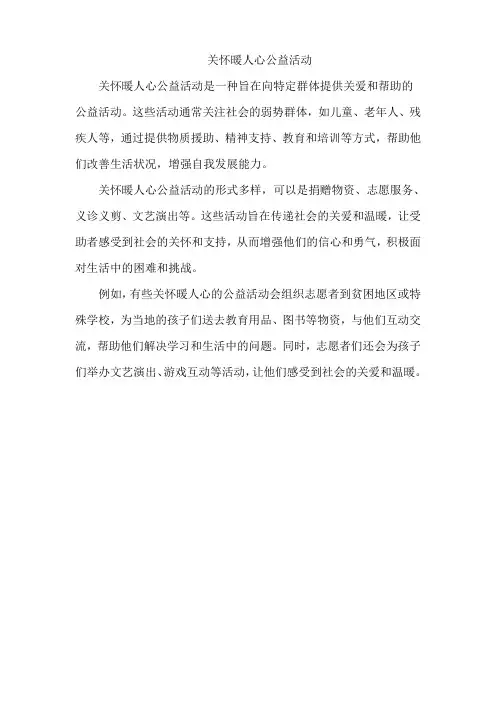 关怀暖人心公益活动

关怀暖人心公益活动是一种旨在向特定群体提供关爱和帮助的公益活动。这些活动通常关注社会的弱势群体，如儿童、老年人、残疾人等，通过提供物质援助、精神支持、教育和培训等方式，帮助他们改善生活状况，增强自我发展能力。

关怀暖人心公益活动的形式多样，可以是捐赠物资、志愿服务、义诊义剪、文艺演出等。这些活动旨在传递社会的关爱和温暖，让受助者感受到社会的关怀和支持，从而增强他们的信心和勇气，积极面对生活中的困难和挑战。

例如，有些关怀暖人心的公益活动会组织志愿者到贫困地区或特殊学校，为当地的孩子们送去教育用品、图书等物资，与他们互动交流，帮助他们解决学习和生活中的问题。同时，志愿者们还会为孩子们举办文艺演出、游戏互动等活动，让他们感受到社会的关爱和温暖。